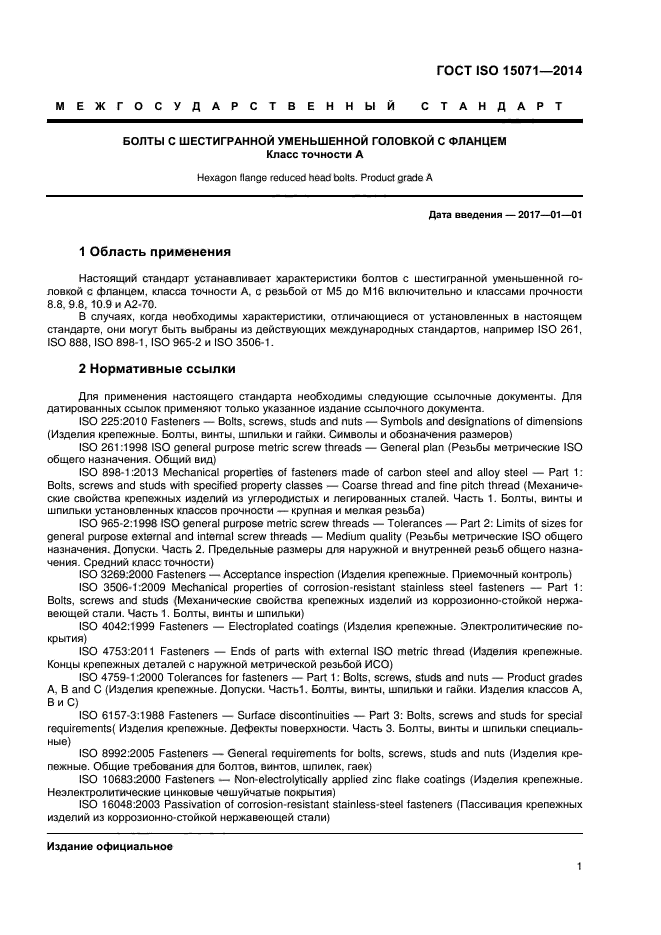 ГОСТ ISO 15071—2014

МЕЖГОСУДАРСТВЕННЫЙ СТАНДАРТ

БОЛТЫ С ШЕСТИГРАННОЙ УМЕНЬШЕННОЙ ГОЛОВКОЙ С ФЛАНЦЕМ
Класс точности А

Hexagon flange reduced head bolts. Product grade A

Дата введения — 2017—01—01

1 Область применения

Настоящий стандарт устанавливает характеристики болтов с шестигранной уменьшенной головкой с фланцем, класса точности А, с резьбой от М5 до М16 включительно и классами прочности 8.8, 9.8, 10.9 и А2-70.

В случаях, когда необходимы характеристики, отличающиеся от установленных в настоящем стандарте, они могут быть выбраны из действующих международных стандартов, например ISO 261, ISO 888, ISO 898-1, ISO 965-2 и ISO 3506-1.

2 Нормативные ссылки

Для применения настоящего стандарта необходимы следующие ссылочные документы. Для датированных ссылок применяют только указанное издание ссылочного документа.

ISO 225:2010 Fasteners — Bolts, screws, studs and nuts — Symbols and designations of dimensions (Изделия крепежные. Болты, винты, шпильки и гайки. Символы и обозначения размеров)

ISO 261:1998 ISO general purpose metric screw threads — General plan (Резьбы метрические ISO общего назначения. Общий вид)

ISO 898-1:2013 Mechanical properties of fasteners made of carbon steel and alloy steel — Part 1: Bolts, screws and studs with specified property classes — Coarse thread and fine pitch thread (Механические свойства крепежных изделий из углеродистых и легированных сталей. Часть 1. Болты, винты и шпильки установленных классов прочности — крупная и мелкая резьба)

ISO 965-2:1998 ISO general purpose metric screw threads — Tolerances — Part 2: Limits of sizes for general purpose external and internal screw threads — Medium quality (Резьбы метрические ISO общего назначения. Допуски. Часть 2. Предельные размеры для наружной и внутренней резьб общего назначения. Средний класс точности)

ISO 3269:2000 Fasteners — Acceptance inspection (Изделия крепежные. Приемочный контроль)

ISO 3506-1:2009 Mechanical properties of corrosion-resistant stainless steel fasteners — Part 1: Bolts, screws and studs (Механические свойства крепежных изделий из коррозионно-стойкой нержавеющей стали. Часть 1. Болты, винты и шпильки)

ISO 4042:1999 Fasteners — Electroplated coatings (Изделия крепежные. Электролитические покрытия)

ISO 4753:2011 Fasteners — Ends of parts with external ISO metric thread (Изделия крепежные. Концы крепежных деталей с наружной метрической резьбой ИСО)

ISO 4759-1:2000 Tolerances for fasteners — Part 1: Bolts, screws, studs and nuts — Product grades A, B and C (Изделия крепежные. Допуски. Часть1. Болты, винты, шпильки и гайки. Изделия классов А, В и С)

ISO 6157-3:1988 Fasteners — Surface discontinuities — Part 3: Bolts, screws and studs for special requirements( Изделия крепежные. Дефекты поверхности. Часть 3. Болты, винты и шпильки специальные)

ISO 8992:2005 Fasteners — General requirements for bolts, screws, studs and nuts (Изделия крепежные. Общие требования для болтов, винтов, шпилек, гаек)

ISO 10683:2000 Fasteners — Non-electrolytically applied zinc flake coatings (Изделия крепежные. Неэлектролитические цинковые чешуйчатые покрытия)

ISO 16048:2003 Passivation of corrosion-resistant stainless-steel fasteners (Пассивация крепежных изделий из коррозионно-стойкой нержавеющей стали)

Издание официальное

1